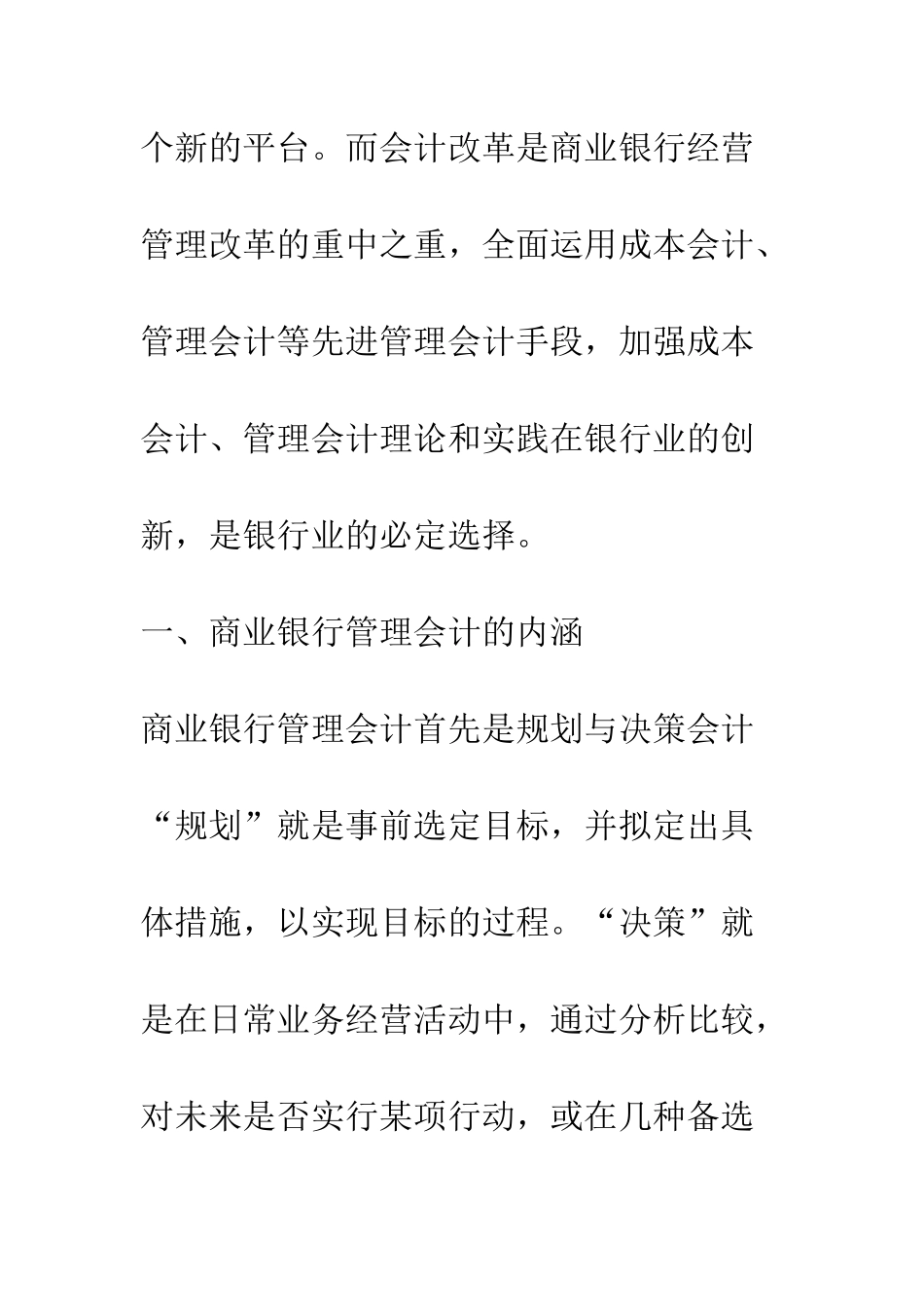 个新的平台。而会计改革是商业银行经营管理改革的重中之重，全面运用成本会计、管理会计等先进管理会计手段，加强成本会计、管理会计理论和实践在银行业的创新，是银行业的必定选择。

一、商业银行管理会计的内涵

商业银行管理会计首先是规划与决策会计“规划”就是事前选定目标，并拟定出具体措施，以实现目标的过程。“决策”就是在日常业务经营活动中，通过分析比较，对未来是否实行某项行动，或在几种备选